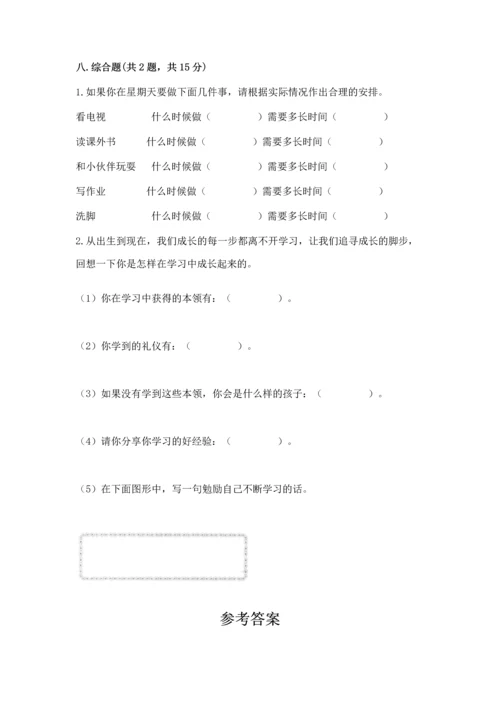 八. 综合题(共 2 题，共 15 分)

1. 如果你在星期天要做下面几件事，请根据实际情况作出合理的安排。

看电视　　什么时候做（　　　　）需要多长时间（　　　　）

读课外书　　什么时候做（　　　　）需要多长时间（　　　　）

和小伙伴玩耍　　什么时候做（　　　　）需要多长时间（　　　　）

写作业　　什么时候做（　　　　）需要多长时间（　　　　）

洗脚　　什么时候做（　　　　）需要多长时间（　　　　）

2. 从出生到现在，我们成长的每一步都离不开学习，让我们追寻成长的脚步，回想一下你是怎样在学习中成长起来的。

（1）你在学习中获得的本领有：（　　　　）。

（2）你学到的礼仪有：（　　　　）。

（3）如果没有学到这些本领，你会是什么样的孩子：（　　　　）。

（4）请你分享你学习的好经验：（　　　　）。

（5）在下面图形中，写一句勉励自己不断学习的话。

参考答案